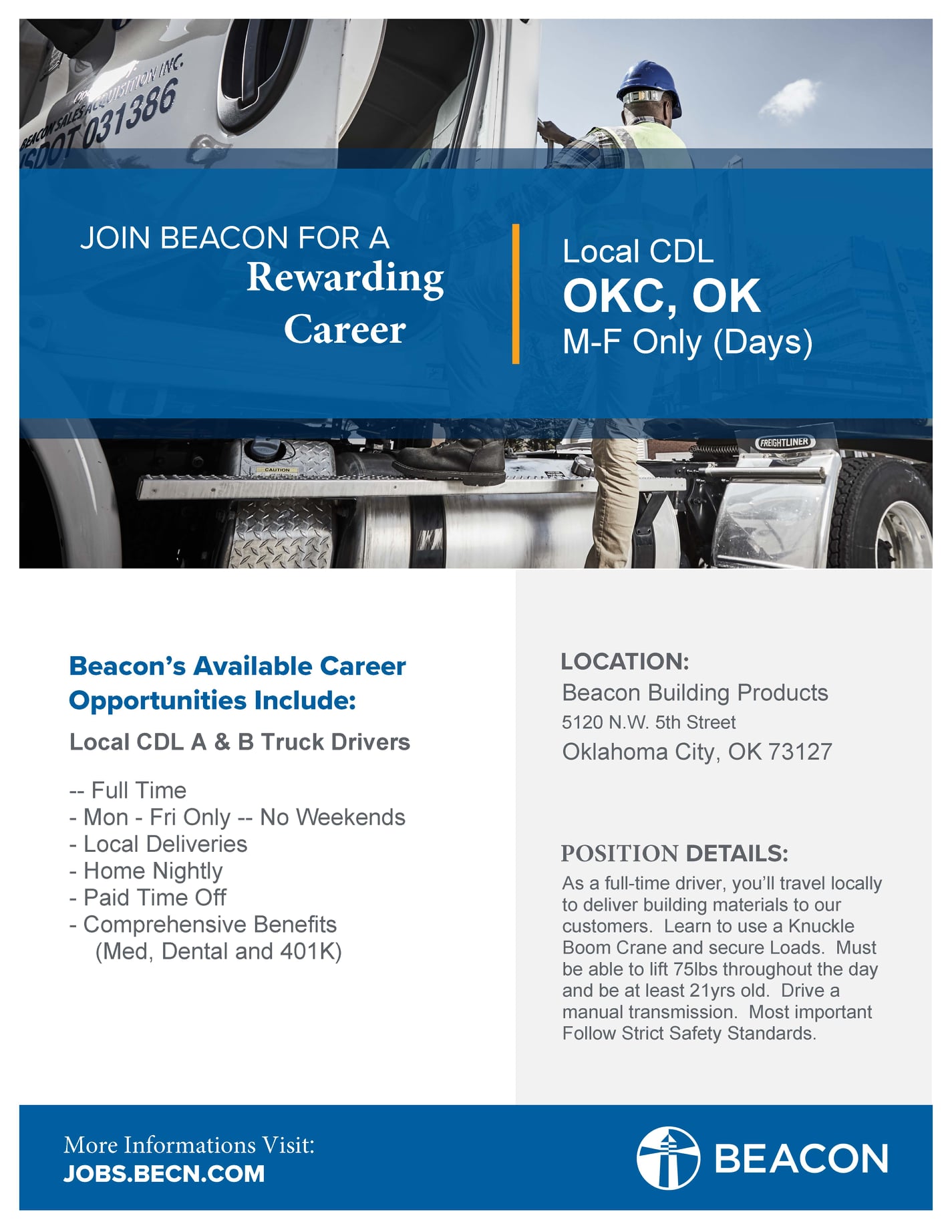 BEACON SALES ACQUISITION INC.
USDOT 031386

JOIN BEACON FOR A Rewarding Career

Local CDL
OKC, OK
M-F Only (Days)

CAUTION

FREIGHTLINER

Beacon's Available Career Opportunities Include:

Local CDL A & B Truck Drivers

-- Full Time
- Mon - Fri Only -- No Weekends
- Local Deliveries
- Home Nightly
- Paid Time Off
- Comprehensive Benefits
(Med, Dental and 401K)

LOCATION:
Beacon Building Products
5120 N.W. 5th Street
Oklahoma City, OK 73127

POSITION DETAILS:
As a full-time driver, you'll travel locally to deliver building materials to our customers. Learn to use a Knuckle Boom Crane and secure Loads. Must be able to lift 75lbs throughout the day and be at least 21yrs old. Drive a manual transmission. Most important Follow Strict Safety Standards.

More Informations Visit:
JOBS.BECN.COM

BEACON